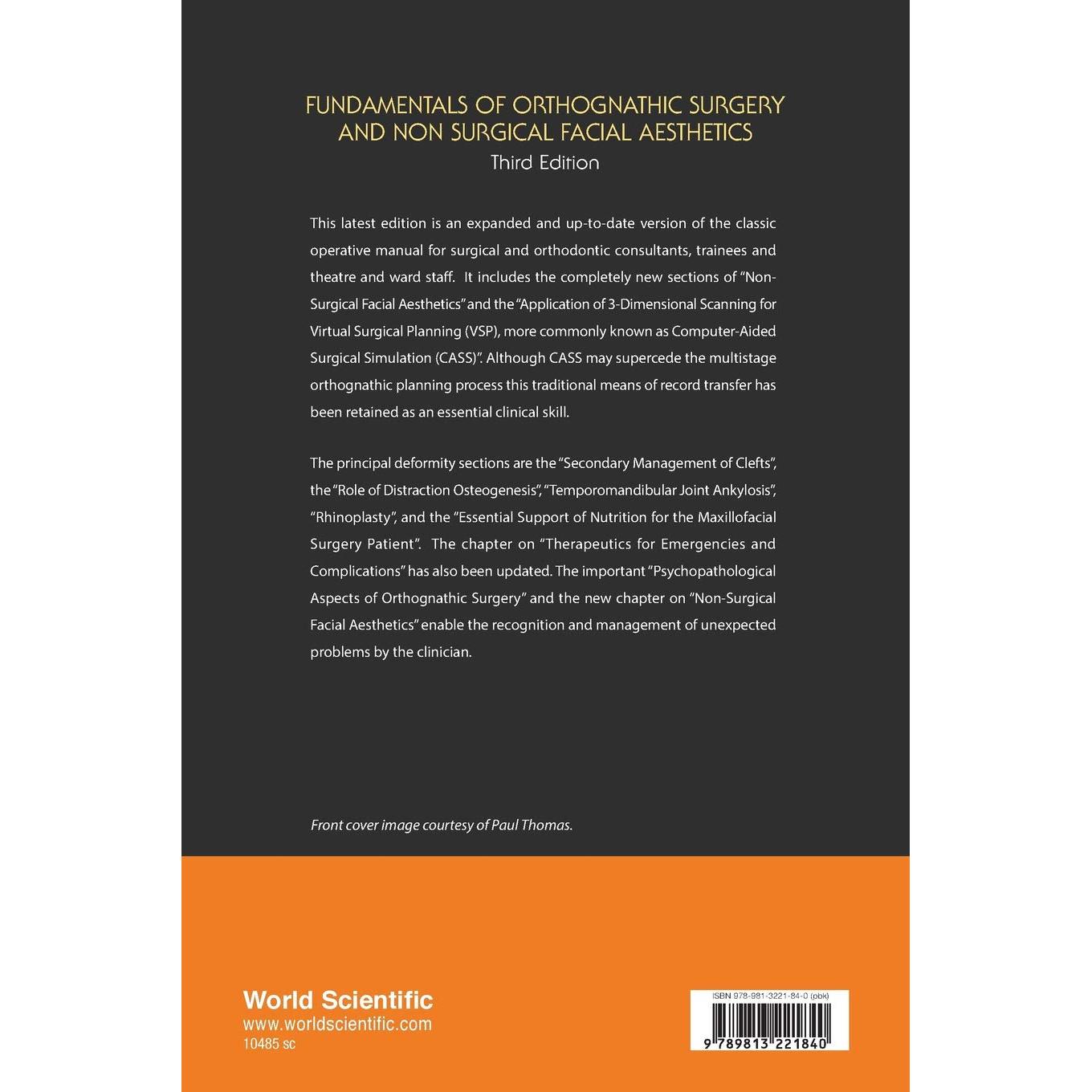 FUNDAMENTALS OF ORTHOGNATHIC SURGERY AND NON SURGICAL FACIAL AESTHETICS
Third Edition

This latest edition is an expanded and up-to-date version of the classic operative manual for surgical and orthodontic consultants, trainees and theatre and ward staff. It includes the completely new sections of "Non-Surgical Facial Aesthetics" and the "Application of 3-Dimensional Scanning for Virtual Surgical Planning (VSP), more commonly known as Computer-Aided Surgical Simulation (CASS)". Although CASS may supercede the multistage orthognathic planning process this traditional means of record transfer has been retained as an essential clinical skill.

The principal deformity sections are the "Secondary Management of Clefts", the "Role of Distraction Osteogenesis", "Temporomandibular Joint Ankylosis", "Rhinoplasty", and the "Essential Support of Nutrition for the Maxillofacial Surgery Patient". The chapter on "Therapeutics for Emergencies and Complications" has also been updated. The important "Psychopathological Aspects of Orthognathic Surgery" and the new chapter on "Non-Surgical Facial Aesthetics" enable the recognition and management of unexpected problems by the clinician.

Front cover image courtesy of Paul Thomas.

World Scientific
www.worldscientific.com
10485 sc

ISBN 978-981-3221-84-0 (pbk)
9 789813 221840